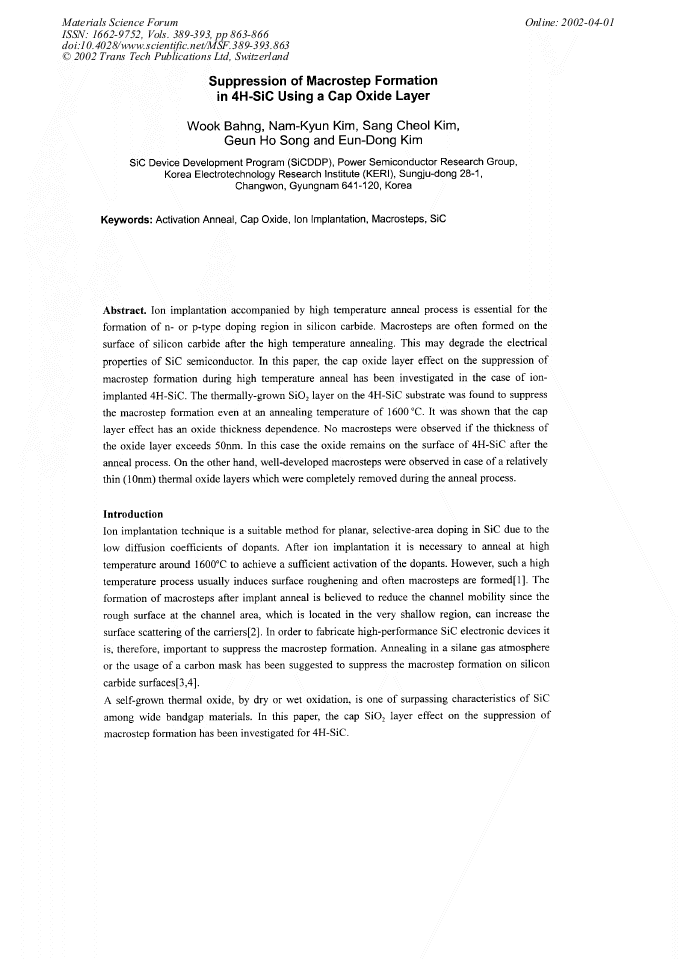 Materials Science Forum
ISSN: 1662-9752, Vols. 389-393, pp 863-866
doi:10.4028/www.scientific.net/MSF.389-393.863
© 2002 Trans Tech Publications Ltd, Switzerland

Online: 2002-04-01

Suppression of Macrostep Formation in 4H-SiC Using a Cap Oxide Layer

Wook Bahng, Nam-Kyun Kim, Sang Cheol Kim, Geun Ho Song and Eun-Dong Kim

SiC Device Development Program (SiCDDP), Power Semiconductor Research Group, Korea Electrotechnology Research Institute (KERI), Sungju-dong 28-1, Changwon, Gyungnam 641-120, Korea

Keywords: Activation Anneal, Cap Oxide, Ion Implantation, Macrosteps, SiC

Abstract. Ion implantation accompanied by high temperature anneal process is essential for the formation of n- or p-type doping region in silicon carbide. Macrosteps are often formed on the surface of silicon carbide after the high temperature annealing. This may degrade the electrical properties of SiC semiconductor. In this paper, the cap oxide layer effect on the suppression of macrostep formation during high temperature anneal has been investigated in the case of ion-implanted 4H-SiC. The thermally-grown $SiO_2$ layer on the 4H-SiC substrate was found to suppress the macrostep formation even at an annealing temperature of 1600 °C. It was shown that the cap layer effect has an oxide thickness dependence. No macrosteps were observed if the thickness of the oxide layer exceeds 50nm. In this case the oxide remains on the surface of 4H-SiC after the anneal process. On the other hand, well-developed macrosteps were observed in case of a relatively thin (10nm) thermal oxide layers which were completely removed during the anneal process.

Introduction
Ion implantation technique is a suitable method for planar, selective-area doping in SiC due to the low diffusion coefficients of dopants. After ion implantation it is necessary to anneal at high temperature around 1600°C to achieve a sufficient activation of the dopants. However, such a high temperature process usually induces surface roughening and often macrosteps are formed[1]. The formation of macrosteps after implant anneal is believed to reduce the channel mobility since the rough surface at the channel area, which is located in the very shallow region, can increase the surface scattering of the carriers[2]. In order to fabricate high-performance SiC electronic devices it is, therefore, important to suppress the macrostep formation. Annealing in a silane gas atmosphere or the usage of a carbon mask has been suggested to suppress the macrostep formation on silicon carbide surfaces[3,4].
A self-grown thermal oxide, by dry or wet oxidation, is one of surpassing characteristics of SiC among wide bandgap materials. In this paper, the cap $SiO_2$ layer effect on the suppression of macrostep formation has been investigated for 4H-SiC.